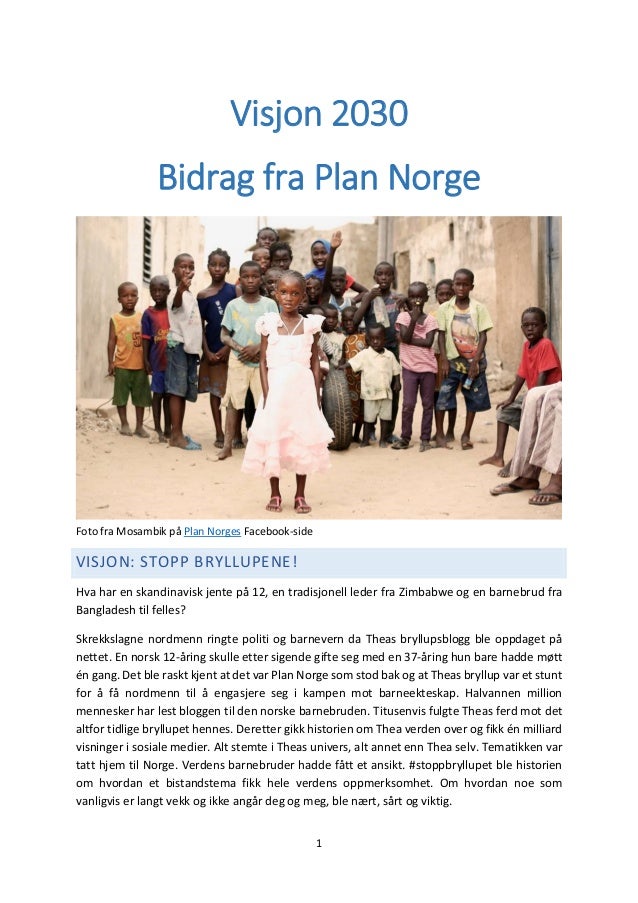 Visjon 2030
Bidrag fra Plan Norge

Foto fra Mosambik på Plan Norges Facebook-side

VISJON: STOPP BRYLLUPENE!

Hva har en skandinavisk jente på 12, en tradisjonell leder fra Zimbabwe og en barnebrud fra Bangladesh til felles?

Skrekkslagne nordmenn ringte politi og barnevern da Theas bryllupsblogg ble oppdaget på nettet. En norsk 12-åring skulle etter sigende gifte seg med en 37-åring hun bare hadde møtt én gang. Det ble raskt kjent at det var Plan Norge som stod bak og at Theas bryllup var et stunt for å få nordmenn til å engasjere seg i kampen mot barneekteskap. Halvannen million mennesker har lest bloggen til den norske barnebruden. Titusenvis fulgte Theas ferd mot det altfor tidlige bryllupet hennes. Deretter gikk historien om Thea verden over og fikk én milliard visninger i sosiale medier. Alt stemte i Theas univers, alt annet enn Thea selv. Tematikken var tatt hjem til Norge. Verdens barnebruder hadde fått et ansikt. #stoppbryllupet ble historien om hvordan et bistandstema fikk hele verdens oppmerksomhet. Om hvordan noe som vanligvis er langt vekk og ikke angår deg og meg, ble nært, sårt og viktig.

1